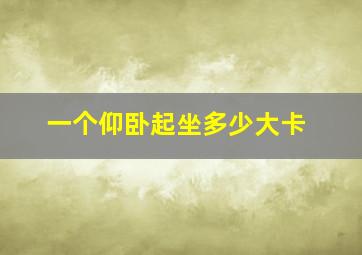 一个仰卧起坐多少大卡